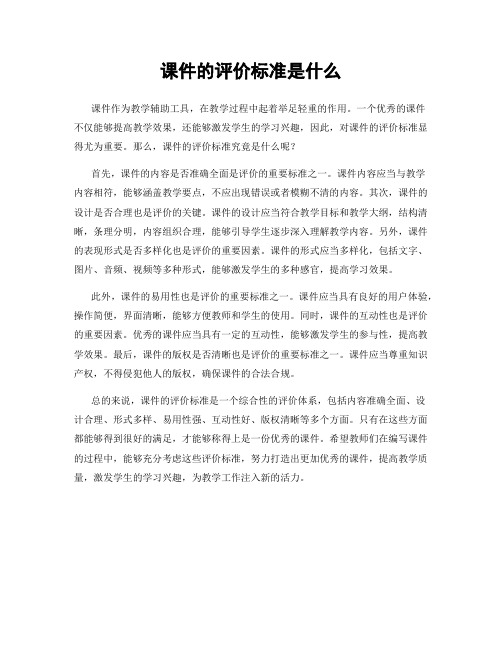 课件的评价标准是什么

课件作为教学辅助工具，在教学过程中起着举足轻重的作用。一个优秀的课件不仅能够提高教学效果，还能够激发学生的学习兴趣，因此，对课件的评价标准显得尤为重要。那么，课件的评价标准究竟是什么呢？

首先，课件的内容是否准确全面是评价的重要标准之一。课件内容应当与教学内容相符，能够涵盖教学要点，不应出现错误或者模糊不清的内容。其次，课件的设计是否合理也是评价的关键。课件的设计应当符合教学目标和教学大纲，结构清晰，条理分明，内容组织合理，能够引导学生逐步深入理解教学内容。另外，课件的表现形式是否多样化也是评价的重要因素。课件的形式应当多样化，包括文字、图片、音频、视频等多种形式，能够激发学生的多种感官，提高学习效果。

此外，课件的易用性也是评价的重要标准之一。课件应当具有良好的用户体验，操作简便，界面清晰，能够方便教师和学生的使用。同时，课件的互动性也是评价的重要因素。优秀的课件应当具有一定的互动性，能够激发学生的参与性，提高教学效果。最后，课件的版权是否清晰也是评价的重要标准之一。课件应当尊重知识产权，不得侵犯他人的版权，确保课件的合法合规。

总的来说，课件的评价标准是一个综合性的评价体系，包括内容准确全面、设计合理、形式多样、易用性强、互动性好、版权清晰等多个方面。只有在这些方面都能够得到很好的满足，才能够称得上是一份优秀的课件。希望教师们在编写课件的过程中，能够充分考虑这些评价标准，努力打造出更加优秀的课件，提高教学质量，激发学生的学习兴趣，为教学工作注入新的活力。